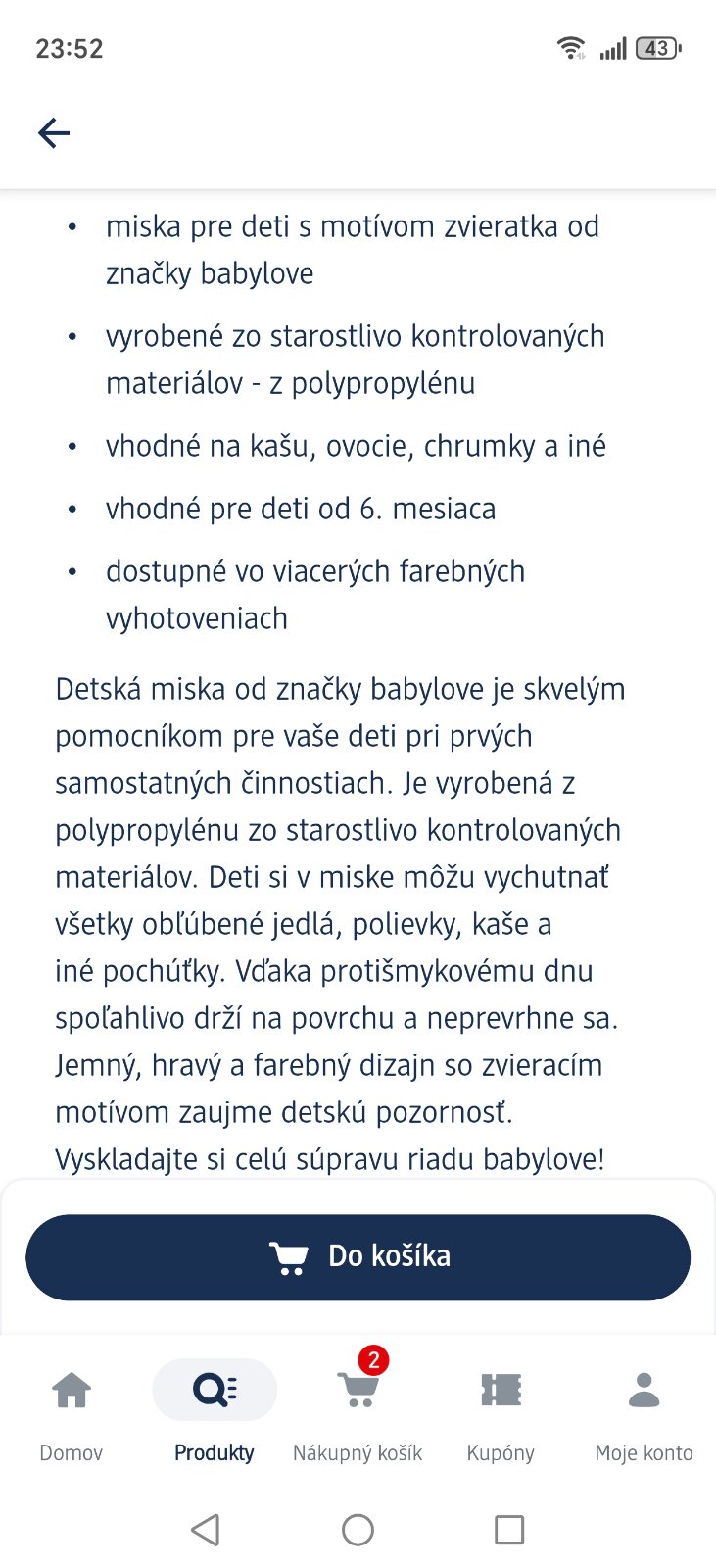 23:52

43

- miska pre deti s motívom zvieratka od značky babylove
- vyrobené zo starostlivo kontrolovaných materiálov - z polypropylénu
- vhodné na kašu, ovocie, chrumky a iné
- vhodné pre deti od 6. mesiaca
- dostupné vo viacerých farebných vyhotoveniach

Detská miska od značky babylove je skvelým pomocníkom pre vaše deti pri prvých samostatných činnostiach. Je vyrobená z polypropylénu zo starostlivo kontrolovaných materiálov. Deti si v miske môžu vychutnať všetky obľúbené jedlá, polievky, kaše a iné pochúťky. Vďaka protišmykovému dnu spoľahlivo drží na povrchu a neprevrhne sa. Jemný, hravý a farebný dizajn so zvieracím motívom zaujme detskú pozornosť. Vyskladajte si celú súpravu riadu babylove!

Do košíka

Domov
Produkty
2
Nákupný košík
Kupóny
Moje konto